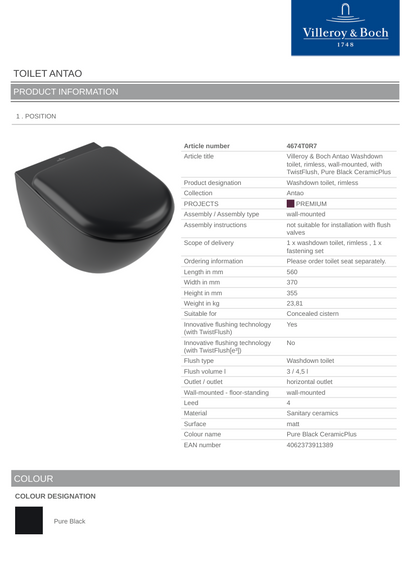 Villeroy & Boch
1748

TOILET ANTAO

PRODUCT INFORMATION

1 . POSITION

| Article number | 4674T0R7 |
|---|---|
| Article title | Villeroy & Boch Antao Washdown toilet, rimless, wall-mounted, with TwistFlush, Pure Black CeramicPlus |
| Product designation | Washdown toilet, rimless |
| Collection | Antao |
| PROJECTS | PREMIUM |
| Assembly / Assembly type | wall-mounted |
| Assembly instructions | not suitable for installation with flush valves |
| Scope of delivery | 1 x washdown toilet, rimless , 1 x fastening set |
| Ordering information | Please order toilet seat separately. |
| Length in mm | 560 |
| Width in mm | 370 |
| Height in mm | 355 |
| Weight in kg | 23,81 |
| Suitable for | Concealed cistern |
| Innovative flushing technology (with TwistFlush) | Yes |
| Innovative flushing technology (with TwistFlush[e³]) | No |
| Flush type | Washdown toilet |
| Flush volume l | 3 / 4,5 l |
| Outlet / outlet | horizontal outlet |
| Wall-mounted - floor-standing | wall-mounted |
| Leed | 4 |
| Material | Sanitary ceramics |
| Surface | matt |
| Colour name | Pure Black CeramicPlus |
| EAN number | 4062373911389 |

COLOUR

COLOUR DESIGNATION

Pure Black